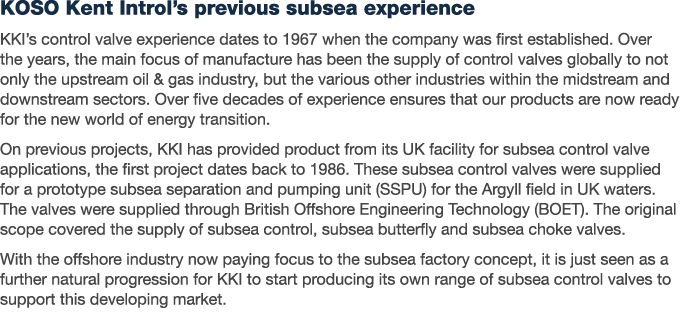 KOSO Kent Introl's previous subsea experience

KKI's control valve experience dates to 1967 when the company was first established. Over the years, the main focus of manufacture has been the supply of control valves globally to not only the upstream oil & gas industry, but the various other industries within the midstream and downstream sectors. Over five decades of experience ensures that our products are now ready for the new world of energy transition.

On previous projects, KKI has provided product from its UK facility for subsea control valve applications, the first project dates back to 1986. These subsea control valves were supplied for a prototype subsea separation and pumping unit (SSPU) for the Argyll field in UK waters. The valves were supplied through British Offshore Engineering Technology (BOET). The original scope covered the supply of subsea control, subsea butterfly and subsea choke valves.

With the offshore industry now paying focus to the subsea factory concept, it is just seen as a further natural progression for KKI to start producing its own range of subsea control valves to support this developing market.